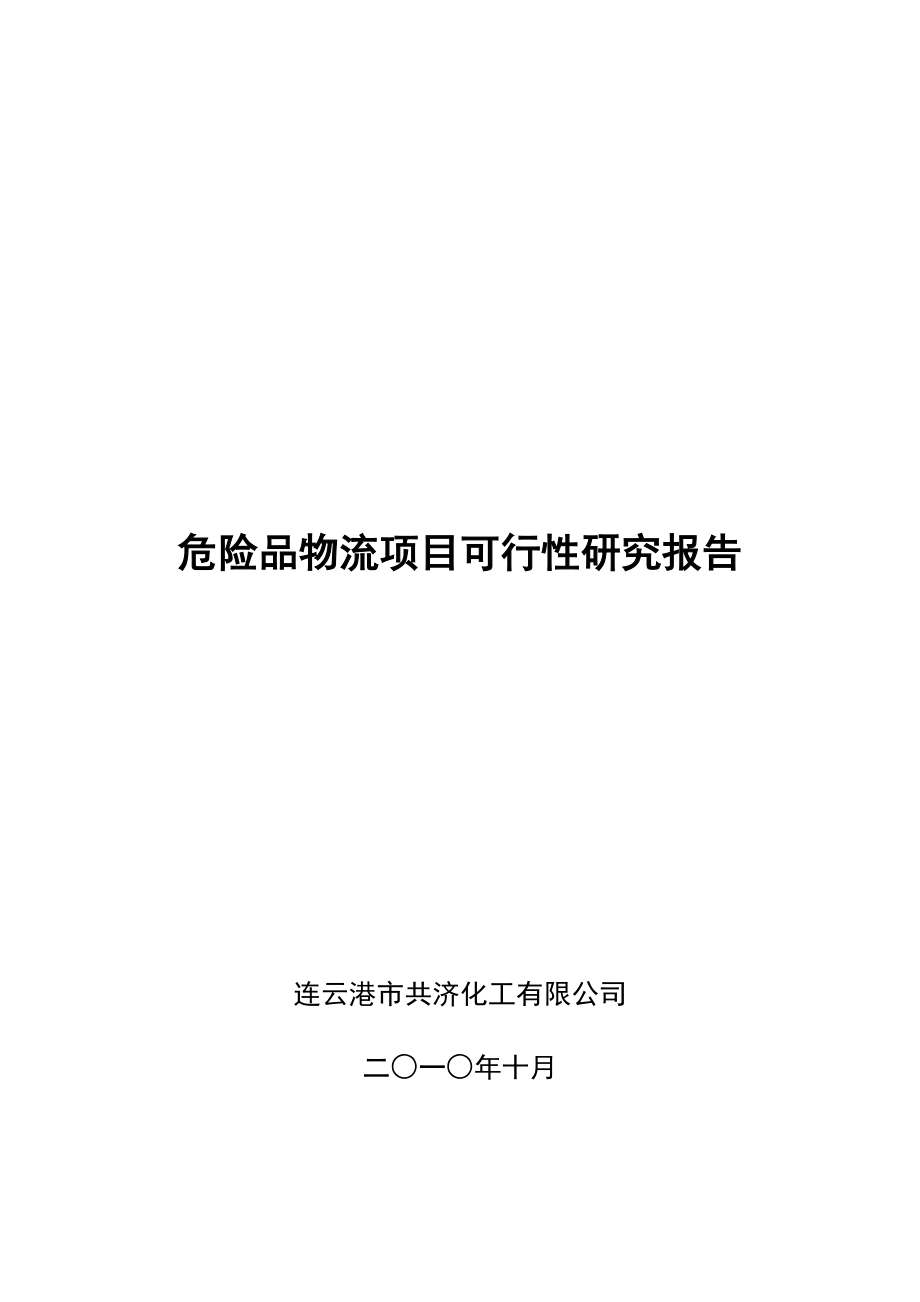 危险品物流项目可行性研究报告

连云港市共济化工有限公司

二〇一〇年十月